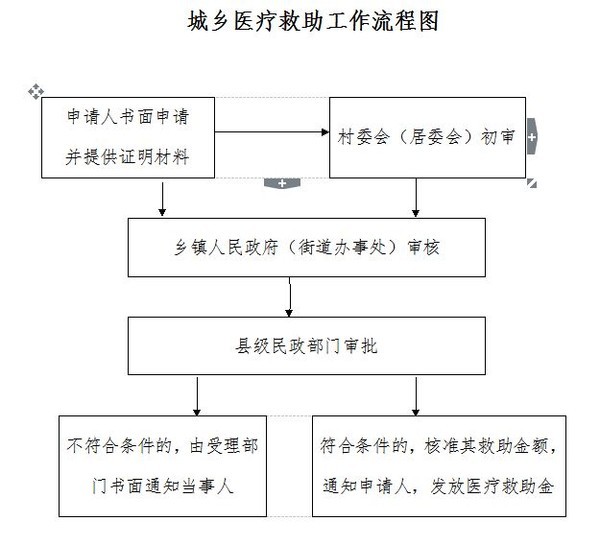 城乡医疗救助工作流程图

申请人书面申请并提供证明材料

村委会（居委会）初审

乡镇人民政府（街道办事处）审核

县级民政部门审批

不符合条件的，由受理部门书面通知当事人

符合条件的，核准其救助金额，通知申请人，发放医疗救助金